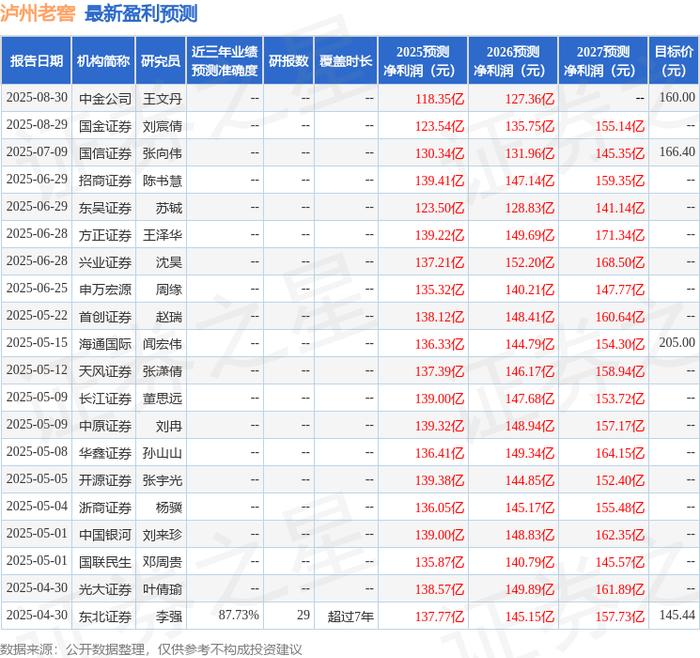 泸州老窖 最新盈利预测

| 报告日期 | 机构简称 | 研究员 | 近三年业绩预测准确度 | 研报数 | 覆盖时长 | 2025预测净利润（元） | 2026预测净利润（元） | 2027预测净利润（元） | 目标价（元） |
|---|---|---|---|---|---|---|---|---|---|
| 2025-08-30 | 中金公司 | 王文丹 | -- | -- | -- | 118.35亿 | 127.36亿 | -- | 160.00 |
| 2025-08-29 | 国金证券 | 刘宸倩 | -- | -- | -- | 123.54亿 | 135.75亿 | 155.14亿 | -- |
| 2025-07-09 | 国信证券 | 张向伟 | -- | -- | -- | 130.34亿 | 131.96亿 | 145.35亿 | 166.40 |
| 2025-06-29 | 招商证券 | 陈书慧 | -- | -- | -- | 139.41亿 | 147.14亿 | 159.35亿 | -- |
| 2025-06-29 | 东吴证券 | 苏铖 | -- | -- | -- | 123.50亿 | 128.83亿 | 141.14亿 | -- |
| 2025-06-28 | 方正证券 | 王泽华 | -- | -- | -- | 139.22亿 | 149.69亿 | 171.34亿 | -- |
| 2025-06-28 | 兴业证券 | 沈昊 | -- | -- | -- | 137.21亿 | 152.20亿 | 168.50亿 | -- |
| 2025-06-25 | 申万宏源 | 周缘 | -- | -- | -- | 135.32亿 | 140.21亿 | 147.77亿 | -- |
| 2025-05-22 | 首创证券 | 赵瑞 | -- | -- | -- | 138.12亿 | 148.41亿 | 160.64亿 | -- |
| 2025-05-15 | 海通国际 | 闻宏伟 | -- | -- | -- | 136.33亿 | 144.79亿 | 154.30亿 | 205.00 |
| 2025-05-12 | 天风证券 | 张潇倩 | -- | -- | -- | 137.39亿 | 146.17亿 | 158.94亿 | -- |
| 2025-05-09 | 长江证券 | 董思远 | -- | -- | -- | 139.00亿 | 147.68亿 | 153.72亿 | -- |
| 2025-05-09 | 中原证券 | 刘冉 | -- | -- | -- | 139.32亿 | 148.94亿 | 157.17亿 | -- |
| 2025-05-08 | 华鑫证券 | 孙山山 | -- | -- | -- | 136.41亿 | 149.34亿 | 164.15亿 | -- |
| 2025-05-05 | 开源证券 | 张宇光 | -- | -- | -- | 139.38亿 | 144.85亿 | 152.40亿 | -- |
| 2025-05-04 | 浙商证券 | 杨骥 | -- | -- | -- | 136.05亿 | 145.17亿 | 155.48亿 | -- |
| 2025-05-01 | 中国银河 | 刘来珍 | -- | -- | -- | 139.00亿 | 148.83亿 | 162.35亿 | -- |
| 2025-05-01 | 国联民生 | 邓周贵 | -- | -- | -- | 135.87亿 | 140.79亿 | 145.57亿 | -- |
| 2025-04-30 | 光大证券 | 叶倩瑜 | -- | -- | -- | 138.57亿 | 149.89亿 | 161.89亿 | -- |
| 2025-04-30 | 东北证券 | 李强 | 87.73% | 29 | 超过7年 | 137.77亿 | 145.15亿 | 157.73亿 | 145.44 |

数据来源：公开数据整理，仅供参考不构成投资建议